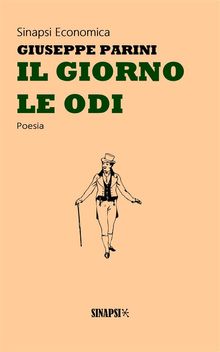 Sinapsi Economica

GIUSEPPE PARINI

IL GIORNO

LE ODI

Poesia

SINAPSI